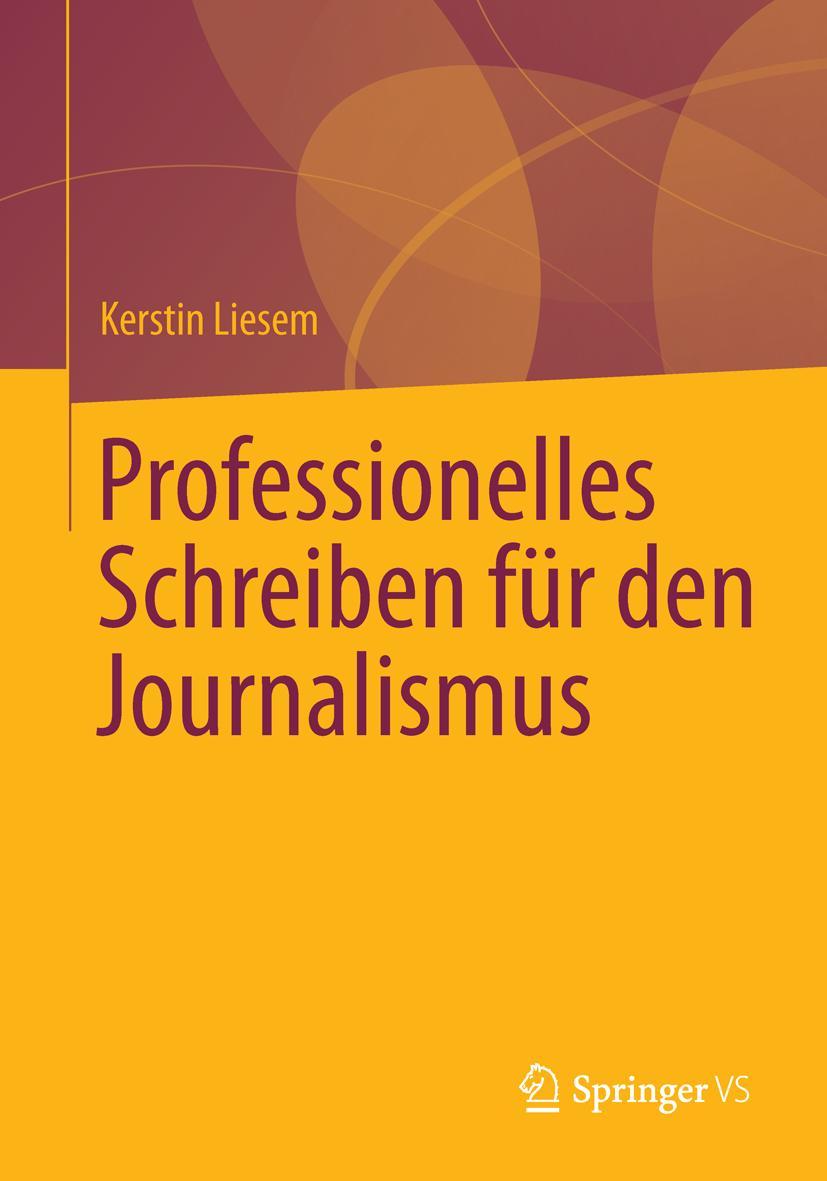 Kerstin Liesem

Professionelles Schreiben für den Journalismus

Springer VS